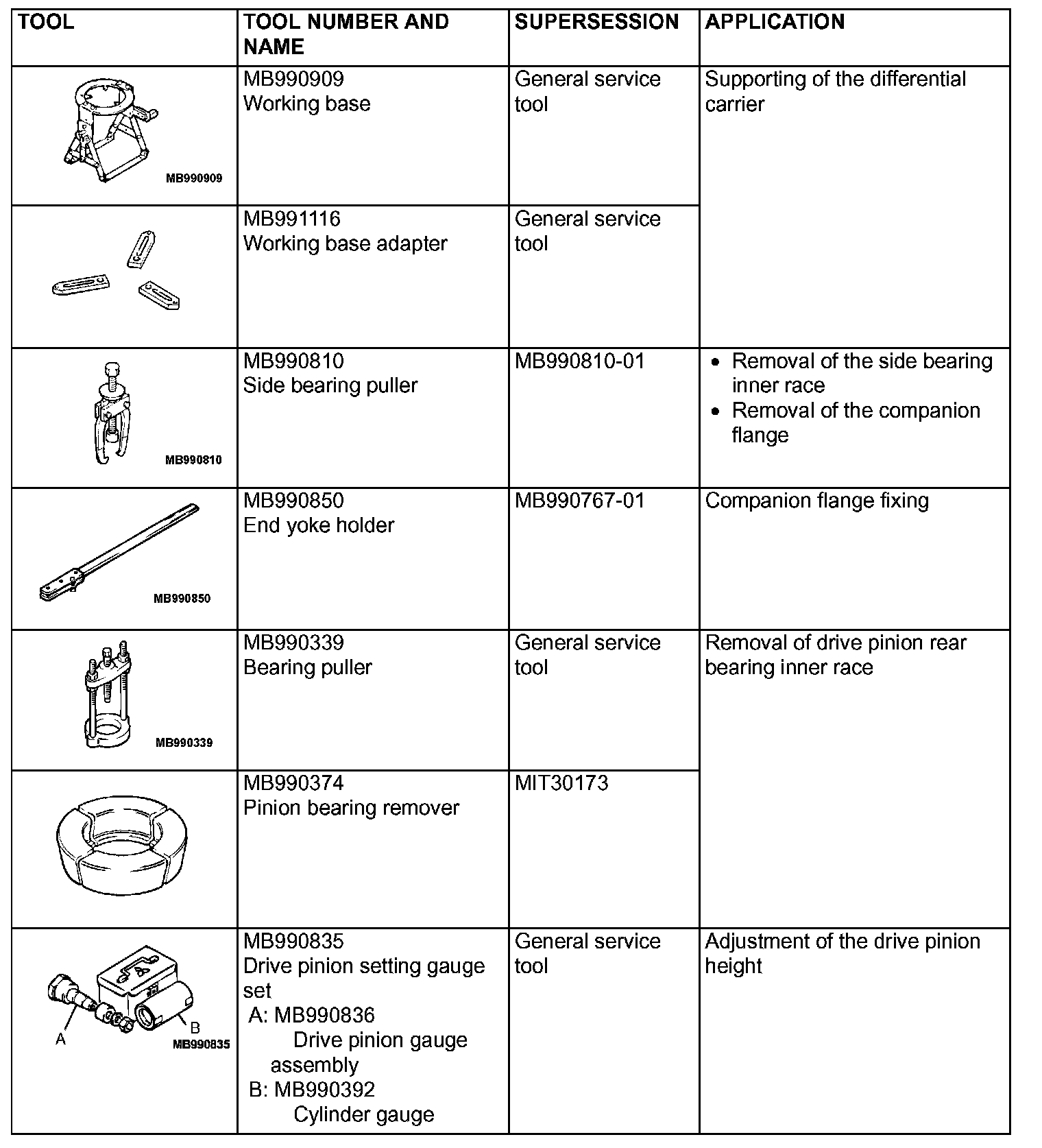 | TOOL | TOOL NUMBER AND NAME | SUPERSESSION | APPLICATION |
|---|---|---|---|
| MB990909 | MB990909 Working base | General service tool | Supporting of the differential carrier |
| | MB991116 Working base adapter | General service tool | |
| MB990810 | MB990810 Side bearing puller | MB990810-01 | • Removal of the side bearing inner race • Removal of the companion flange |
| MB990850 | MB990850 End yoke holder | MB990767-01 | Companion flange fixing |
| MB990339 | MB990339 Bearing puller | General service tool | Removal of drive pinion rear bearing inner race |
| | MB990374 Pinion bearing remover | MIT30173 | |
| A B MB990835 | MB990835 Drive pinion setting gauge set A: MB990836 Drive pinion gauge assembly B: MB990392 Cylinder gauge | General service tool | Adjustment of the drive pinion height |